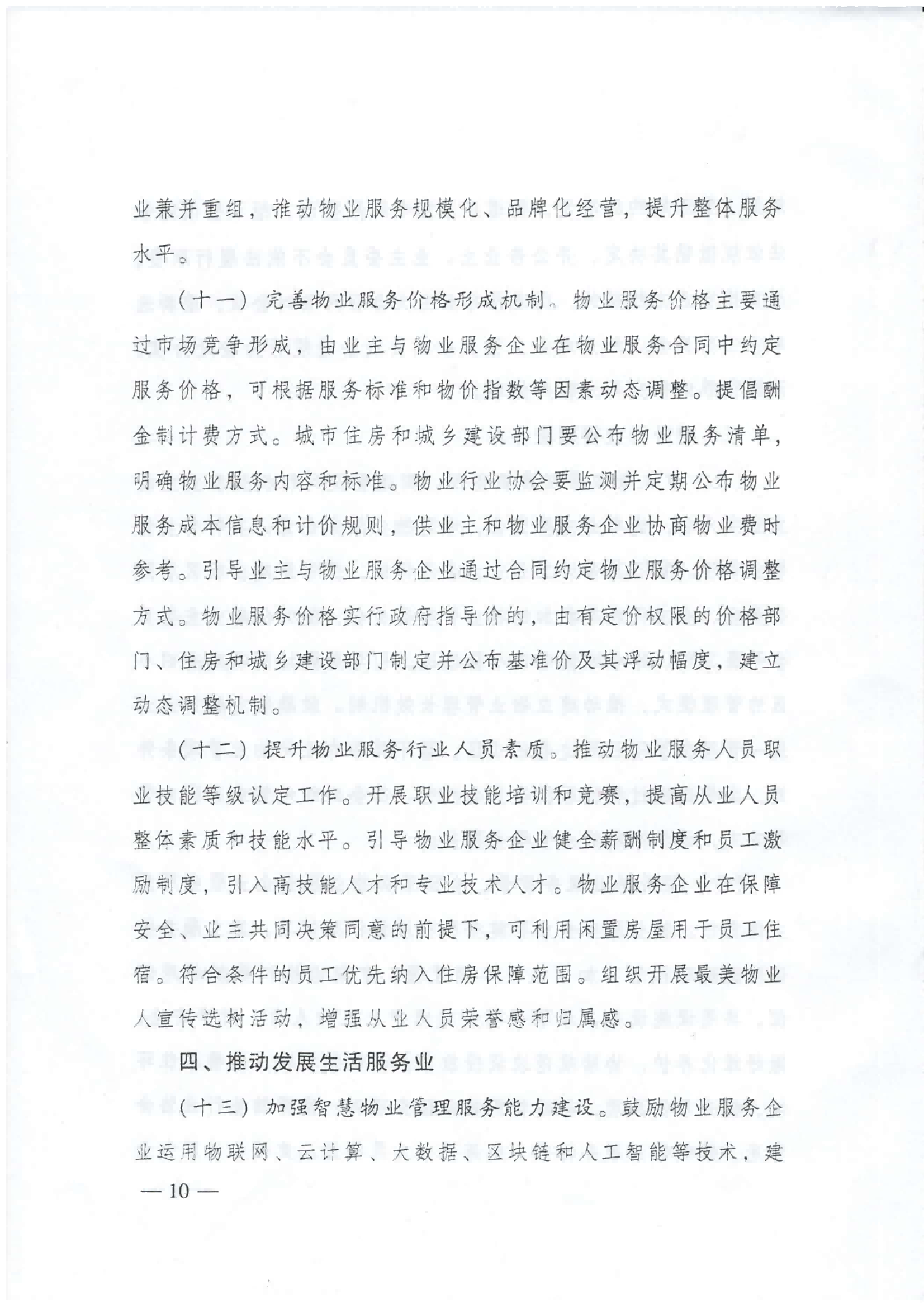 业兼并重组，推动物业服务规模化、品牌化经营，提升整体服务水平。

（十一）完善物业服务价格形成机制。物业服务价格主要通过市场竞争形成，由业主与物业服务企业在物业服务合同中约定服务价格，可根据服务标准和物价指数等因素动态调整。提倡酬金制计费方式。城市住房和城乡建设部门要公布物业服务清单，明确物业服务内容和标准。物业行业协会要监测并定期公布物业服务成本信息和计价规则，供业主和物业服务企业协商物业费时参考。引导业主与物业服务企业通过合同约定物业服务价格调整方式。物业服务价格实行政府指导价的，由有定价权限的价格部门、住房和城乡建设部门制定并公布基准价及其浮动幅度，建立动态调整机制。

（十二）提升物业服务行业人员素质。推动物业服务人员职业技能等级认定工作。开展职业技能培训和竞赛，提高从业人员整体素质和技能水平。引导物业服务企业健全薪酬制度和员工激励制度，引入高技能人才和专业技术人才。物业服务企业在保障安全、业主共同决策同意的前提下，可利用闲置房屋用于员工住宿。符合条件的员工优先纳入住房保障范围。组织开展最美物业人宣传选树活动，增强从业人员荣誉感和归属感。

四、推动发展生活服务业

（十三）加强智慧物业管理服务能力建设。鼓励物业服务企业运用物联网、云计算、大数据、区块链和人工智能等技术，建

— 10 —